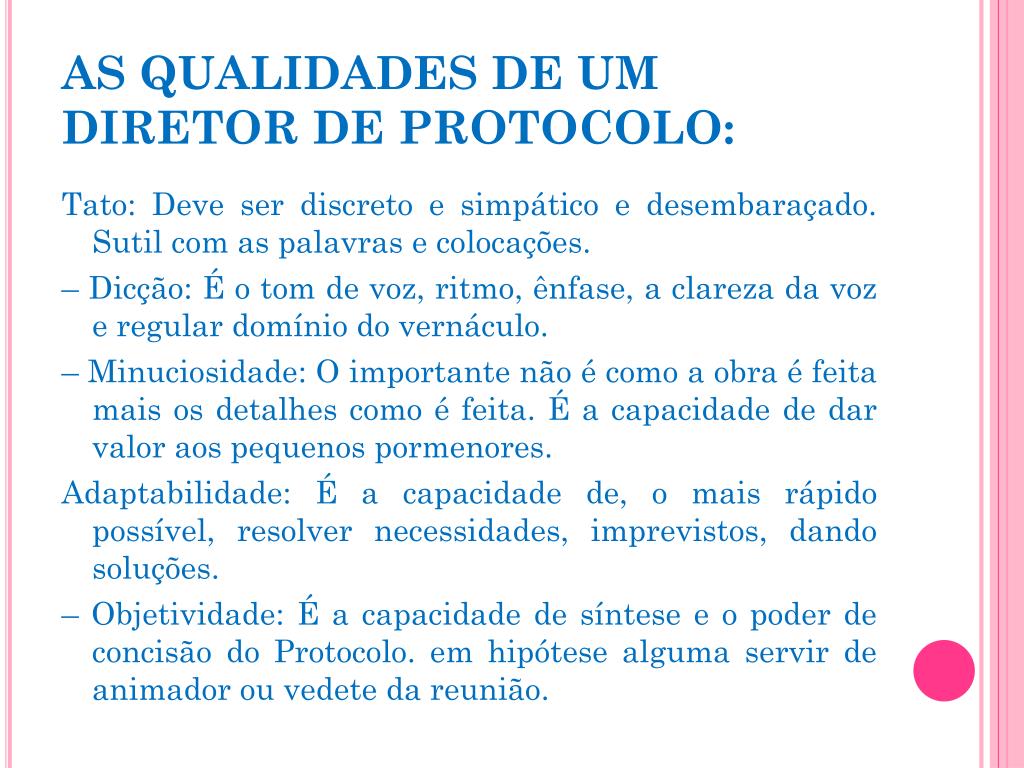 AS QUALIDADES DE UM DIRETOR DE PROTOCOLO:

Tato: Deve ser discreto e simpático e desembaraçado. Sutil com as palavras e colocações.

– Dicção: É o tom de voz, ritmo, ênfase, a clareza da voz e regular domínio do vernáculo.

– Minuciosidade: O importante não é como a obra é feita mais os detalhes como é feita. É a capacidade de dar valor aos pequenos pormenores.

Adaptabilidade: É a capacidade de, o mais rápido possível, resolver necessidades, imprevistos, dando soluções.

– Objetividade: É a capacidade de síntese e o poder de concisão do Protocolo. em hipótese alguma servir de animador ou vedete da reunião.